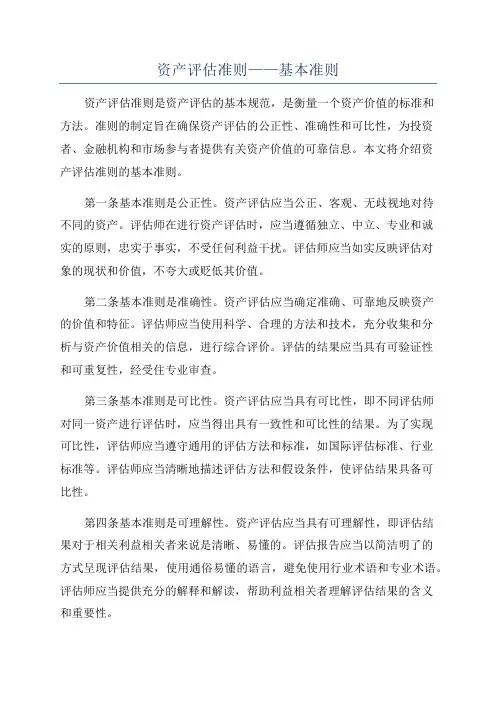 资产评估准则——基本准则

资产评估准则是资产评估的基本规范，是衡量一个资产价值的标准和方法。准则的制定旨在确保资产评估的公正性、准确性和可比性，为投资者、金融机构和市场参与者提供有关资产价值的可靠信息。本文将介绍资产评估准则的基本准则。

第一条基本准则是公正性。资产评估应当公正、客观、无歧视地对待不同的资产。评估师在进行资产评估时，应当遵循独立、中立、专业和诚实的原则，忠实于事实，不受任何利益干扰。评估师应当如实反映评估对象的现状和价值，不夸大或贬低其价值。

第二条基本准则是准确性。资产评估应当确定准确、可靠地反映资产的价值和特征。评估师应当使用科学、合理的方法和技术，充分收集和分析与资产价值相关的信息，进行综合评价。评估的结果应当具有可验证性和可重复性，经受住专业审查。

第三条基本准则是可比性。资产评估应当具有可比性，即不同评估师对同一资产进行评估时，应当得出具有一致性和可比性的结果。为了实现可比性，评估师应当遵守通用的评估方法和标准，如国际评估标准、行业标准等。评估师应当清晰地描述评估方法和假设条件，使评估结果具备可比性。

第四条基本准则是可理解性。资产评估应当具有可理解性，即评估结果对于相关利益相关者来说是清晰、易懂的。评估报告应当以简洁明了的方式呈现评估结果，使用通俗易懂的语言，避免使用行业术语和专业术语。评估师应当提供充分的解释和解读，帮助利益相关者理解评估结果的含义和重要性。